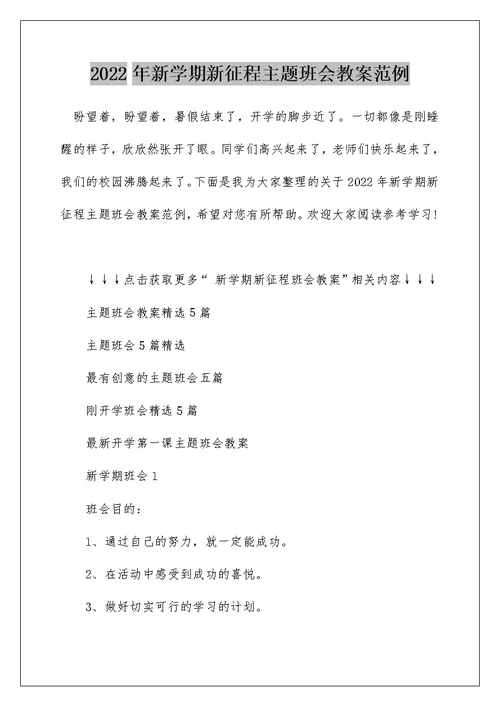 2022 年新学期新征程主题班会教案范例

盼望着，盼望着，暑假结束了，开学的脚步近了。一切都像是刚睡醒的样子，欣欣然张开了眼。同学们高兴起来了，老师们快乐起来了，我们的校园沸腾起来了。下面是我为大家整理的关于 2022 年新学期新征程主题班会教案范例，希望对您有所帮助。欢迎大家阅读参考学习！

↓↓↓点击获取更多“ 新学期新征程班会教案”相关内容↓↓↓

主题班会教案精选 5 篇

主题班会 5 篇精选

最有创意的主题班会五篇

刚开学班会精选 5 篇

最新开学第一课主题班会教案

新学期班会 1

班会目的：

1、通过自己的努力，就一定能成功。

2、在活动中感受到成功的喜悦。

3、做好切实可行的学习的计划。